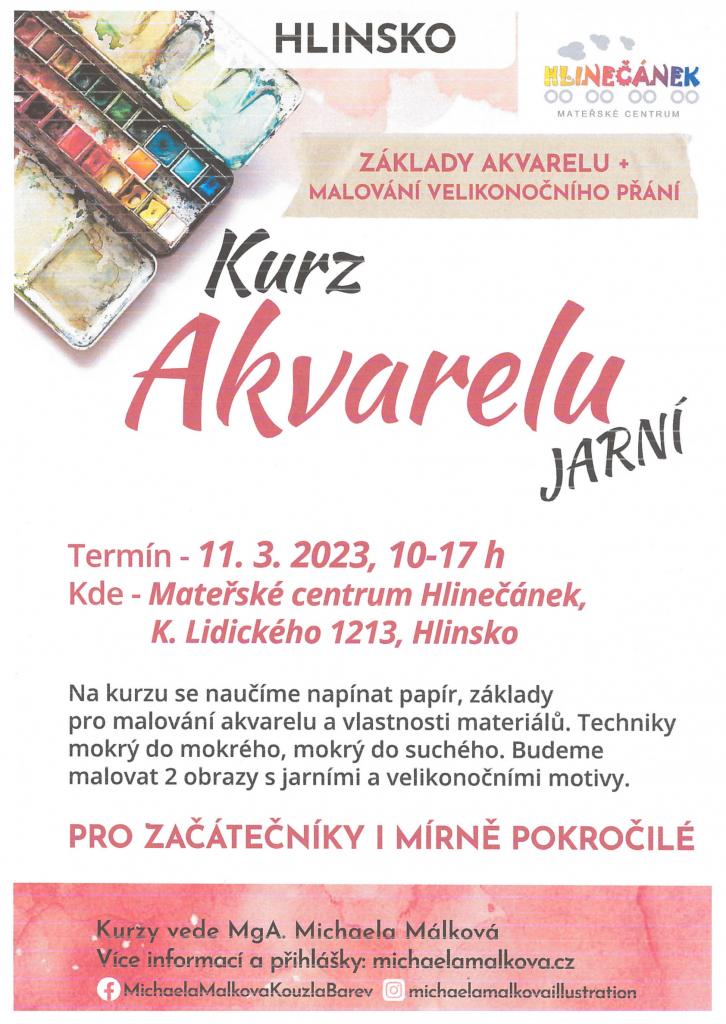 HLINSKO

HLINEČÁNEK
MATEŘSKÉ CENTRUM

ZÁKLADY AKVARELU +
MALOVÁNÍ VELIKONOČNÍHO PŘÁNÍ

Kurz
Akvarelu
JARNÍ

Termín - 11. 3. 2023, 10-17 h
Kde - Mateřské centrum Hlinečánek,
K. Lidického 1213, Hlinsko

Na kurzu se naučíme napínat papír, základy pro malování akvarelu a vlastnosti materiálů. Techniky mokrý do mokrého, mokrý do suchého. Budeme malovat 2 obrazy s jarními a velikonočními motivy.

PRO ZAČÁTEČNÍKY I MÍRNĚ POKROČILÉ

Kurzy vede MgA. Michaela Málková
Více informací a přihlášky: michaelamalkova.cz
MichaelaMalkovaKouzlaBarev michaelamalkovaillustration